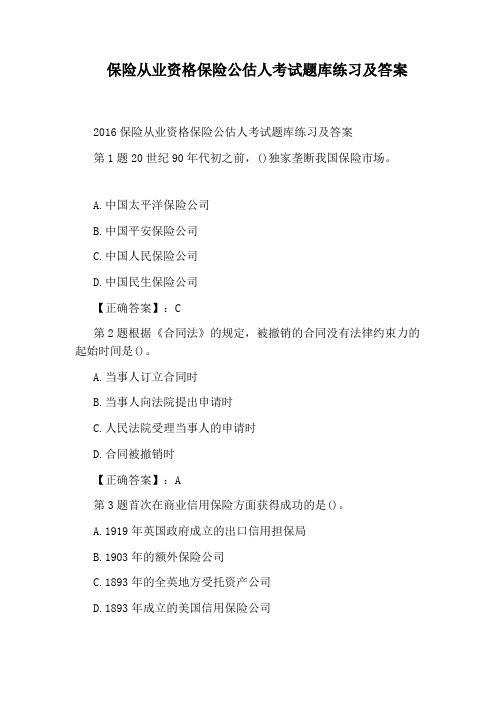 保险从业资格保险公估人考试题库练习及答案

2016 保险从业资格保险公估人考试题库练习及答案

第 1 题 20 世纪 90 年代初之前，()独家垄断我国保险市场。

A. 中国太平洋保险公司

B. 中国平安保险公司

C. 中国人民保险公司

D. 中国民生保险公司

【正确答案】：C

第 2 题根据《合同法》的规定，被撤销的合同没有法律约束力的起始时间是()。

A. 当事人订立合同时

B. 当事人向法院提出申请时

C. 人民法院受理当事人的申请时

D. 合同被撤销时

【正确答案】：A

第 3 题首次在商业信用保险方面获得成功的是()。

A. 1919 年英国政府成立的出口信用担保局

B. 1903 年的额外保险公司

C. 1893 年的全英地方受托资产公司

D. 1893 年成立的美国信用保险公司